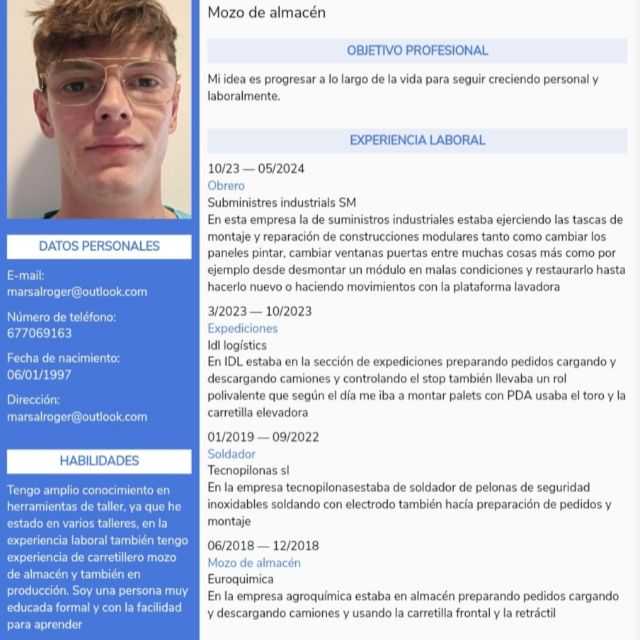 DATOS PERSONALES

E-mail:
marsalroger@outlook.com

Número de teléfono:
677069163

Fecha de nacimiento:
06/01/1997

Dirección:
marsalroger@outlook.com

HABILIDADES

Tengo amplio conocimiento en herramientas de taller, ya que he estado en varios talleres, en la experiencia laboral también tengo experiencia de carretillero mozo de almacén y también en producción. Soy una persona muy educada formal y con la facilidad para aprender

Mozo de almacén

OBJETIVO PROFESIONAL

Mi idea es progresar a lo largo de la vida para seguir creciendo personal y laboralmente.

EXPERIENCIA LABORAL

10/23 — 05/2024
Obrero
Subministres industrials SM
En esta empresa la de suministros industriales estaba ejerciendo las tascas de montaje y reparación de construcciones modulares tanto como cambiar los paneles pintar, cambiar ventanas puertas entre muchas cosas más como por ejemplo desde desmontar un módulo en malas condiciones y restaurarlo hasta hacerlo nuevo o haciendo movimientos con la plataforma lavadora

3/2023 — 10/2023
Expediciones
Idl logístics
En IDL estaba en la sección de expediciones preparando pedidos cargando y descargando camiones y controlando el stop también llevaba un rol polivalente que según el día me iba a montar palets con PDA usaba el toro y la carretilla elevadora

01/2019 — 09/2022
Soldador
Tecnopilonas sl
En la empresa tecnopilonasestaba de soldador de pelonas de seguridad inoxidables soldando con electrodo también hacía preparación de pedidos y montaje

06/2018 — 12/2018
Mozo de almacén
Euroquimica
En la empresa agroquímica estaba en almacén preparando pedidos cargando y descargando camiones y usando la carretilla frontal y la retráctil